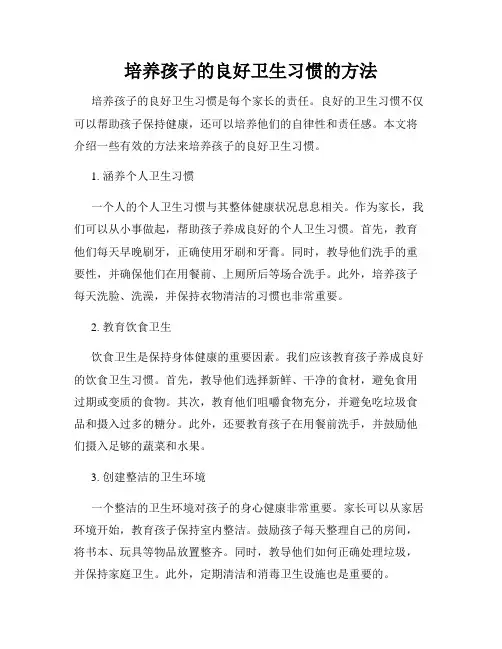 培养孩子的良好卫生习惯的方法

培养孩子的良好卫生习惯是每个家长的责任。良好的卫生习惯不仅可以帮助孩子保持健康，还可以培养他们的自律性和责任感。本文将介绍一些有效的方法来培养孩子的良好卫生习惯。

1. 涵养个人卫生习惯

一个人的个人卫生习惯与其整体健康状况息息相关。作为家长，我们可以从小事做起，帮助孩子养成良好的个人卫生习惯。首先，教育他们每天早晚刷牙，正确使用牙刷和牙膏。同时，教导他们洗手的重要性，并确保他们在用餐前、上厕所后等场合洗手。此外，培养孩子每天洗脸、洗澡，并保持衣物清洁的习惯也非常重要。

2. 教育饮食卫生

饮食卫生是保持身体健康的重要因素。我们应该教育孩子养成良好的饮食卫生习惯。首先，教导他们选择新鲜、干净的食材，避免食用过期或变质的食物。其次，教育他们咀嚼食物充分，并避免吃垃圾食品和摄入过多的糖分。此外，还要教育孩子在用餐前洗手，并鼓励他们摄入足够的蔬菜和水果。

3. 创建整洁的卫生环境

一个整洁的卫生环境对孩子的身心健康非常重要。家长可以从家居环境开始，教育孩子保持室内整洁。鼓励孩子每天整理自己的房间，将书本、玩具等物品放置整齐。同时，教导他们如何正确处理垃圾，并保持家庭卫生。此外，定期清洁和消毒卫生设施也是重要的。